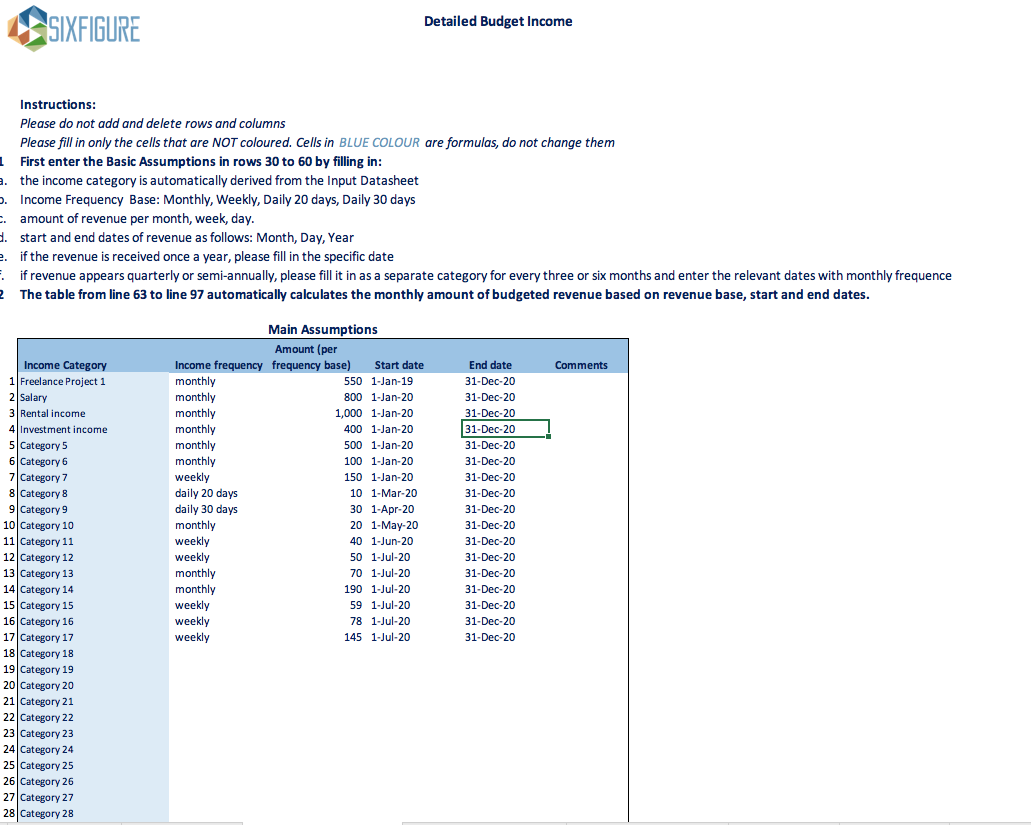 SIXFIGURE

Detailed Budget Income

Instructions:
Please do not add and delete rows and columns
Please fill in only the cells that are NOT coloured. Cells in BLUE COLOUR are formulas, do not change them
1 First enter the Basic Assumptions in rows 30 to 60 by filling in:
a. the income category is automatically derived from the Input Datasheet
b. Income Frequency Base: Monthly, Weekly, Daily 20 days, Daily 30 days
c. amount of revenue per month, week, day.
d. start and end dates of revenue as follows: Month, Day, Year
e. if the revenue is received once a year, please fill in the specific date
f. if revenue appears quarterly or semi-annually, please fill it in as a separate category for every three or six months and enter the relevant dates with monthly frequence
2 The table from line 63 to line 97 automatically calculates the monthly amount of budgeted revenue based on revenue base, start and end dates.

Main Assumptions

| | Income Category | Income frequency | Amount (per frequency base) | Start date | End date | Comments |
|---|---|---|---|---|---|---|
| 1 | Freelance Project 1 | monthly | 550 | 1-Jan-19 | 31-Dec-20 | |
| 2 | Salary | monthly | 800 | 1-Jan-20 | 31-Dec-20 | |
| 3 | Rental income | monthly | 1,000 | 1-Jan-20 | 31-Dec-20 | |
| 4 | Investment income | monthly | 400 | 1-Jan-20 | 31-Dec-20 | |
| 5 | Category 5 | monthly | 500 | 1-Jan-20 | 31-Dec-20 | |
| 6 | Category 6 | monthly | 100 | 1-Jan-20 | 31-Dec-20 | |
| 7 | Category 7 | weekly | 150 | 1-Jan-20 | 31-Dec-20 | |
| 8 | Category 8 | daily 20 days | 10 | 1-Mar-20 | 31-Dec-20 | |
| 9 | Category 9 | daily 30 days | 30 | 1-Apr-20 | 31-Dec-20 | |
| 10 | Category 10 | monthly | 20 | 1-May-20 | 31-Dec-20 | |
| 11 | Category 11 | weekly | 40 | 1-Jun-20 | 31-Dec-20 | |
| 12 | Category 12 | weekly | 50 | 1-Jul-20 | 31-Dec-20 | |
| 13 | Category 13 | monthly | 70 | 1-Jul-20 | 31-Dec-20 | |
| 14 | Category 14 | monthly | 190 | 1-Jul-20 | 31-Dec-20 | |
| 15 | Category 15 | weekly | 59 | 1-Jul-20 | 31-Dec-20 | |
| 16 | Category 16 | weekly | 78 | 1-Jul-20 | 31-Dec-20 | |
| 17 | Category 17 | weekly | 145 | 1-Jul-20 | 31-Dec-20 | |
| 18 | Category 18 | | | | | |
| 19 | Category 19 | | | | | |
| 20 | Category 20 | | | | | |
| 21 | Category 21 | | | | | |
| 22 | Category 22 | | | | | |
| 23 | Category 23 | | | | | |
| 24 | Category 24 | | | | | |
| 25 | Category 25 | | | | | |
| 26 | Category 26 | | | | | |
| 27 | Category 27 | | | | | |
| 28 | Category 28 | | | | | |